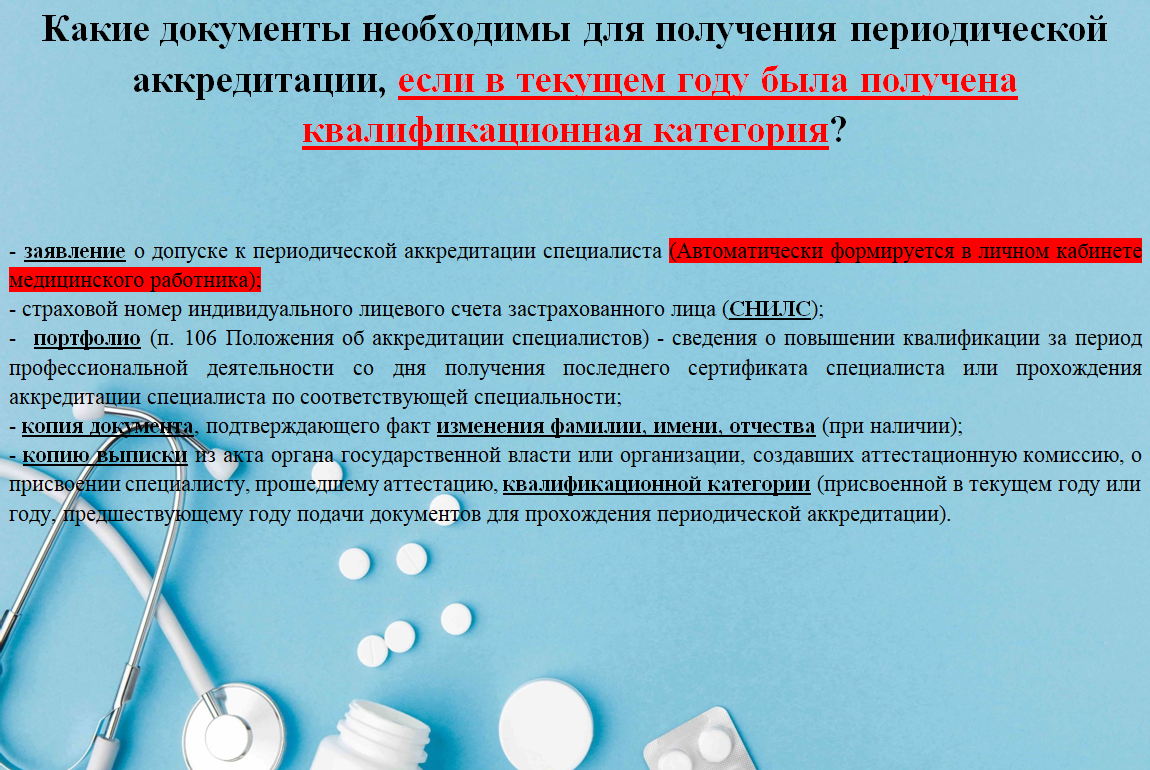 Какие документы необходимы для получения периодической аккредитации, если в текущем году была получена квалификационная категория?

- заявление о допуске к периодической аккредитации специалиста (Автоматически формируется в личном кабинете медицинского работника);
- страховой номер индивидуального лицевого счета застрахованного лица (СНИЛС);
- портфолио (п. 106 Положения об аккредитации специалистов) - сведения о повышении квалификации за период профессиональной деятельности со дня получения последнего сертификата специалиста или прохождения аккредитации специалиста по соответствующей специальности;
- копия документа, подтверждающего факт изменения фамилии, имени, отчества (при наличии);
- копию выписки из акта органа государственной власти или организации, создавших аттестационную комиссию, о присвоении специалисту, прошедшему аттестацию, квалификационной категории (присвоенной в текущем году или году, предшествующему году подачи документов для прохождения периодической аккредитации).